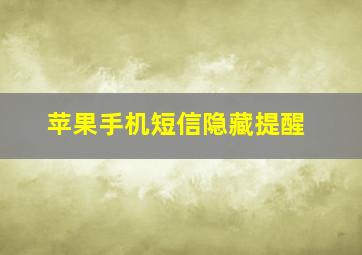 苹果手机短信隐藏提醒